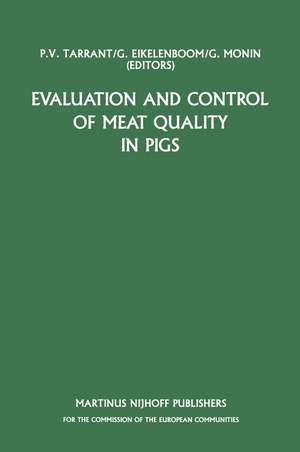 P.V. TARRANT/G. EIKELENBOOM/G. MONIN
(EDITORS)

EVALUATION AND CONTROL
OF MEAT QUALITY
IN PIGS

MARTINUS NIJHOFF PUBLISHERS
FOR THE COMMISSION OF THE EUROPEAN COMMUNITIES